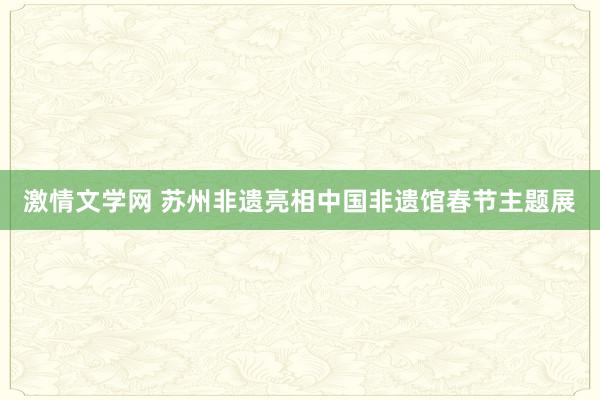 激情文学网 苏州非遗亮相中国非遗馆春节主题展